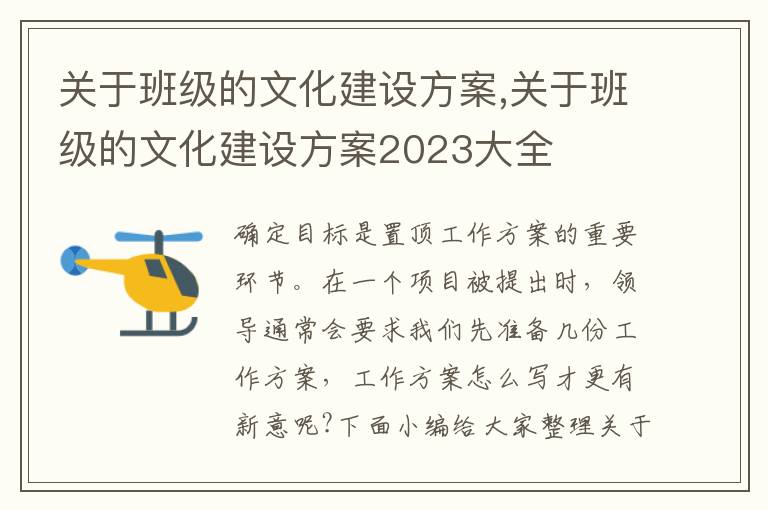 关于班级的文化建设方案,关于班级的文化建设方案2023大全

确定目标是置顶工作方案的重要环节。在一个项目被提出时，领导通常会要求我们先准备几份工作方案，工作方案怎么写才更有新意呢?下面小编给大家整理关于